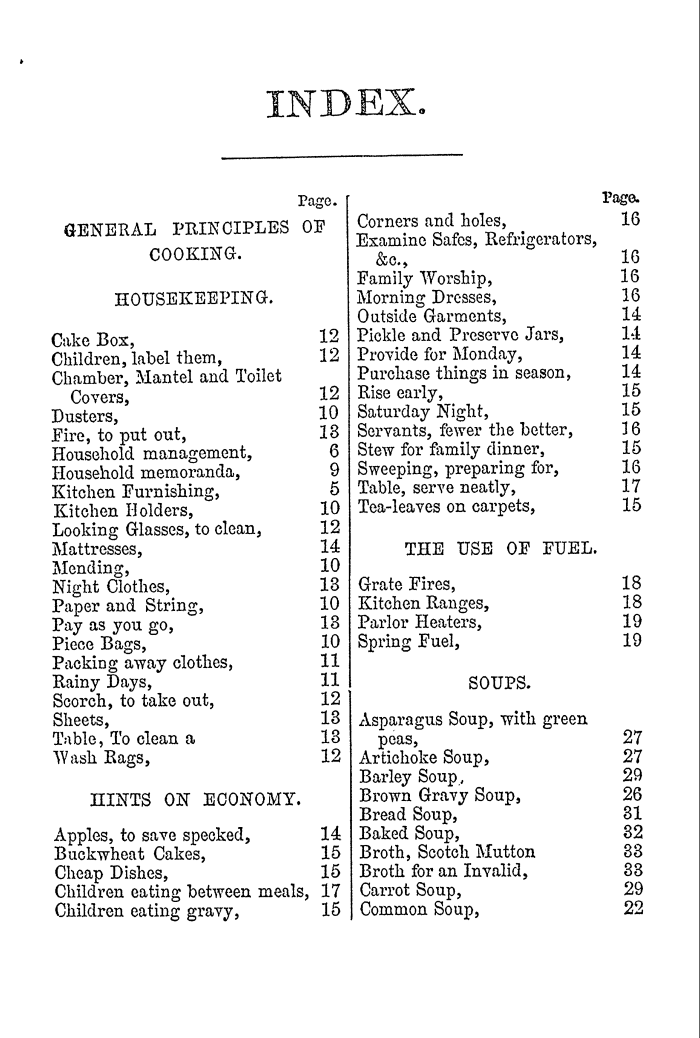 INDEX.

Page.

GENERAL PRINCIPLES OF COOKING.

HOUSEKEEPING.

Cake Box, 12
Children, label them, 12
Chamber, Mantel and Toilet Covers, 12
Dusters, 10
Fire, to put out, 13
Household management, 6
Household memoranda, 9
Kitchen Furnishing, 5
Kitchen Holders, 10
Looking Glasses, to clean, 12
Mattresses, 14
Mending, 10
Night Clothes, 13
Paper and String, 10
Pay as you go, 13
Piece Bags, 10
Packing away clothes, 11
Rainy Days, 11
Scorch, to take out, 12
Sheets, 13
Table, To clean a 13
Wash Rags, 12

HINTS ON ECONOMY.

Apples, to save specked, 14
Buckwheat Cakes, 15
Cheap Dishes, 15
Children eating between meals, 17
Children eating gravy, 15

Page.
Corners and holes, 16
Examine Safes, Refrigerators, &c., 16
Family Worship, 16
Morning Dresses, 16
Outside Garments, 14
Pickle and Preserve Jars, 14
Provide for Monday, 14
Purchase things in season, 14
Rise early, 15
Saturday Night, 15
Servants, fewer the better, 16
Stew for family dinner, 15
Sweeping, preparing for, 16
Table, serve neatly, 17
Tea-leaves on carpets, 15

THE USE OF FUEL.

Grate Fires, 18
Kitchen Ranges, 18
Parlor Heaters, 19
Spring Fuel, 19

SOUPS.

Asparagus Soup, with green peas, 27
Artichoke Soup, 27
Barley Soup, 29
Brown Gravy Soup, 26
Bread Soup, 31
Baked Soup, 32
Broth, Scotch Mutton 33
Broth for an Invalid, 33
Carrot Soup, 29
Common Soup, 22